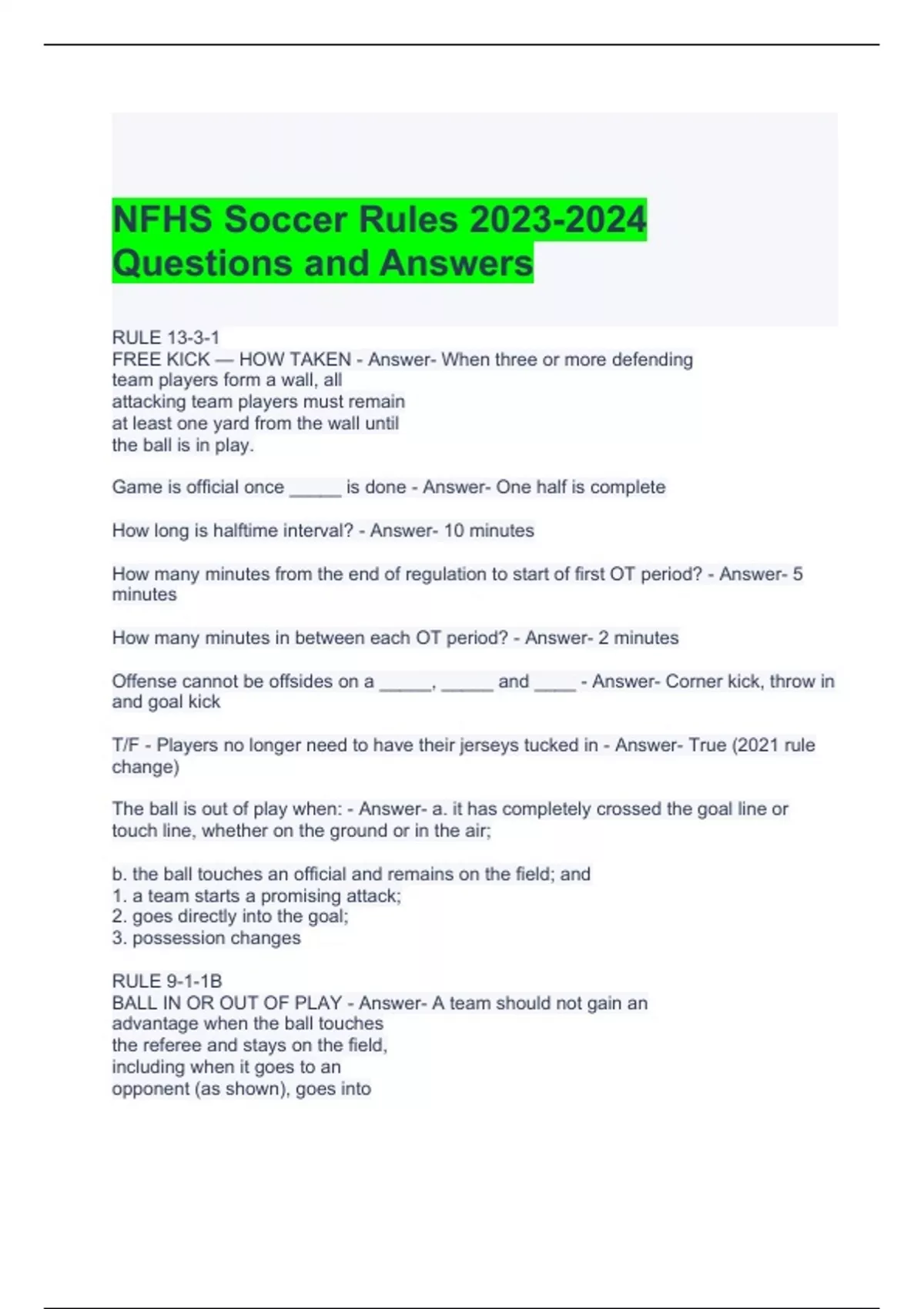 NFHS Soccer Rules 2023-2024 Questions and Answers

RULE 13-3-1
FREE KICK — HOW TAKEN - Answer- When three or more defending team players form a wall, all attacking team players must remain at least one yard from the wall until the ball is in play.

Game is official once _____ is done - Answer- One half is complete

How long is halftime interval? - Answer- 10 minutes

How many minutes from the end of regulation to start of first OT period? - Answer- 5 minutes

How many minutes in between each OT period? - Answer- 2 minutes

Offense cannot be offsides on a _____, _____ and ____ - Answer- Corner kick, throw in and goal kick

T/F - Players no longer need to have their jerseys tucked in - Answer- True (2021 rule change)

The ball is out of play when: - Answer- a. it has completely crossed the goal line or touch line, whether on the ground or in the air;

b. the ball touches an official and remains on the field; and
1. a team starts a promising attack;
2. goes directly into the goal;
3. possession changes

RULE 9-1-1B
BALL IN OR OUT OF PLAY - Answer- A team should not gain an advantage when the ball touches the referee and stays on the field, including when it goes to an opponent (as shown), goes into